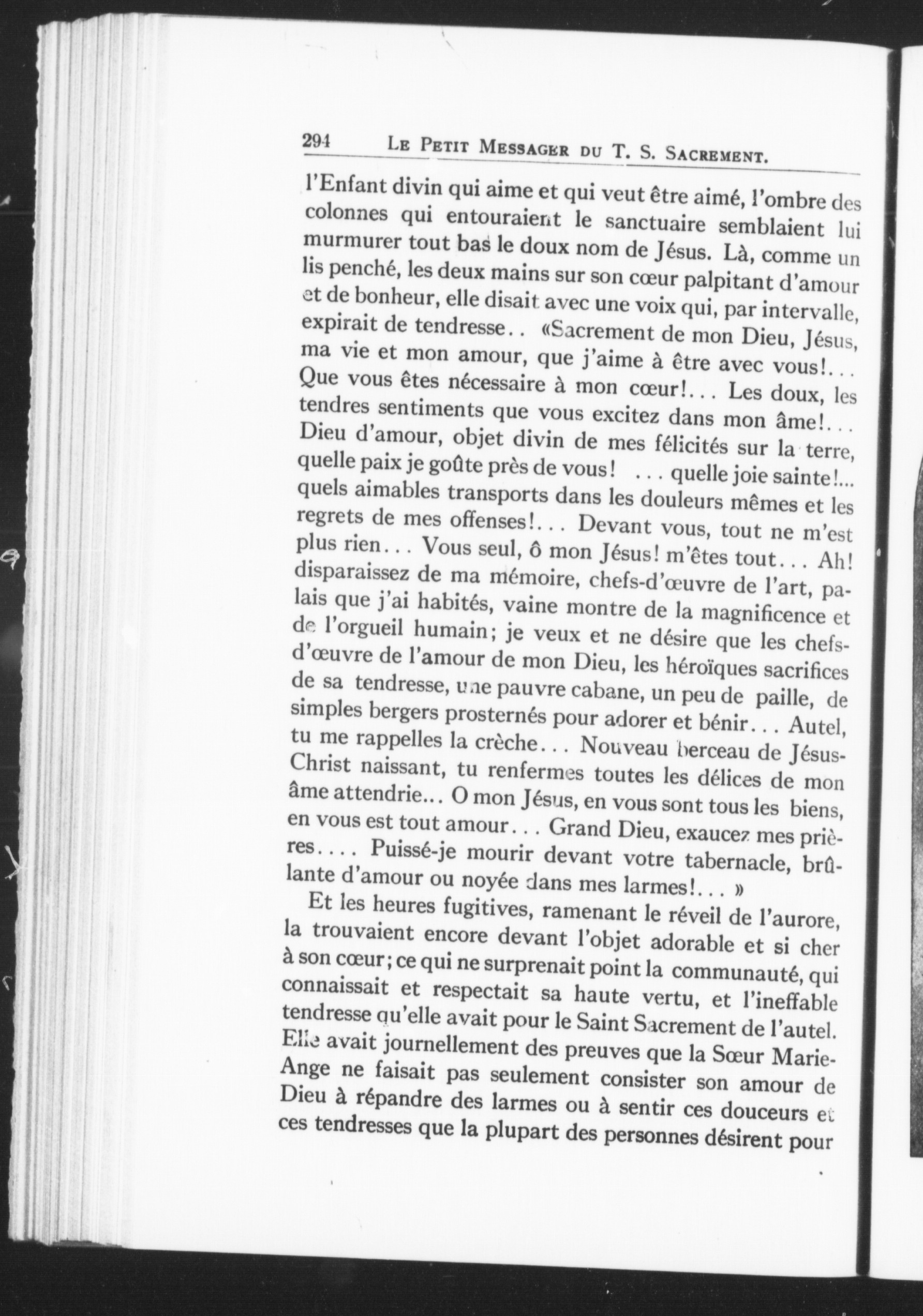 294 LE PETIT MESSAGER DU T. S. SACREMENT.

l'Enfant divin qui aime et qui veut être aimé, l'ombre des colonnes qui entouraient le sanctuaire semblaient lui murmurer tout bas le doux nom de Jésus. Là, comme un lis penché, les deux mains sur son cœur palpitant d'amour et de bonheur, elle disait avec une voix qui, par intervalle, expirait de tendresse.. «Sacrement de mon Dieu, Jésus, ma vie et mon amour, que j'aime à être avec vous!... Que vous êtes nécessaire à mon cœur!... Les doux, les tendres sentiments que vous excitez dans mon âme!... Dieu d'amour, objet divin de mes félicités sur la terre, quelle paix je goûte près de vous! ... quelle joie sainte!... quels aimables transports dans les douleurs mêmes et les regrets de mes offenses!... Devant vous, tout ne m'est plus rien... Vous seul, ô mon Jésus! m'êtes tout... Ah! disparaissez de ma mémoire, chefs-d'œuvre de l'art, palais que j'ai habités, vaine montre de la magnificence et de l'orgueil humain; je veux et ne désire que les chefs-d'œuvre de l'amour de mon Dieu, les héroïques sacrifices de sa tendresse, une pauvre cabane, un peu de paille, de simples bergers prosternés pour adorer et bénir... Autel, tu me rappelles la crèche... Nouveau berceau de Jésus-Christ naissant, tu renfermes toutes les délices de mon âme attendrie... O mon Jésus, en vous sont tous les biens, en vous est tout amour... Grand Dieu, exaucez mes prières.... Puissé-je mourir devant votre tabernacle, brûlante d'amour ou noyée dans mes larmes!... »

Et les heures fugitives, ramenant le réveil de l'aurore, la trouvaient encore devant l'objet adorable et si cher à son cœur; ce qui ne surprenait point la communauté, qui connaissait et respectait sa haute vertu, et l'ineffable tendresse qu'elle avait pour le Saint Sacrement de l'autel. Elle avait journellement des preuves que la Sœur Marie-Ange ne faisait pas seulement consister son amour de Dieu à répandre des larmes ou à sentir ces douceurs et ces tendresses que la plupart des personnes désirent pour